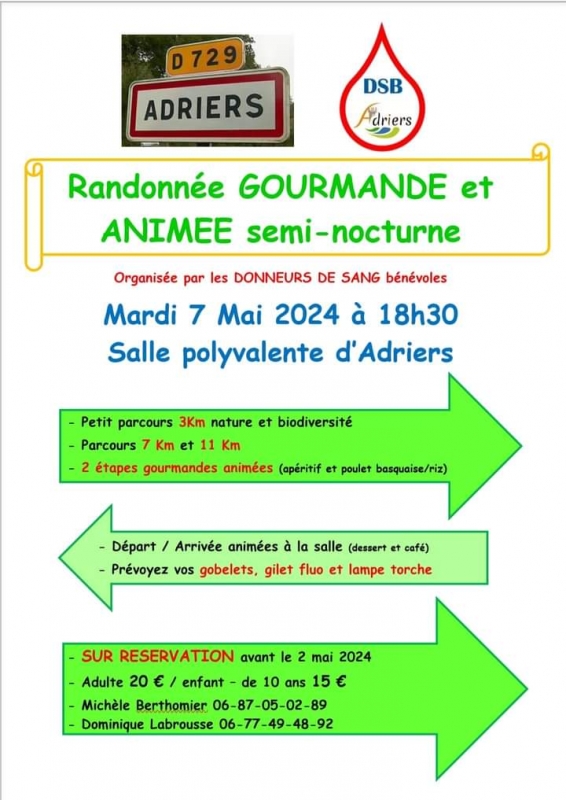 D 729
ADRIERS

DSB
Adriers

Randonnée GOURMANDE et ANIMEE semi-nocturne

Organisée par les DONNEURS DE SANG bénévoles

Mardi 7 Mai 2024 à 18h30
Salle polyvalente d'Adriers

- Petit parcours 3Km nature et biodiversité
- Parcours 7 Km et 11 Km
- 2 étapes gourmandes animées (apéritif et poulet basquaise/riz)

- Départ / Arrivée animées à la salle (dessert et café)
- Prévoyez vos gobelets, gilet fluo et lampe torche

- SUR RESERVATION avant le 2 mai 2024
- Adulte 20 € / enfant - de 10 ans 15 €
- Michèle Berthomier 06-87-05-02-89
- Dominique Labrousse 06-77-49-48-92